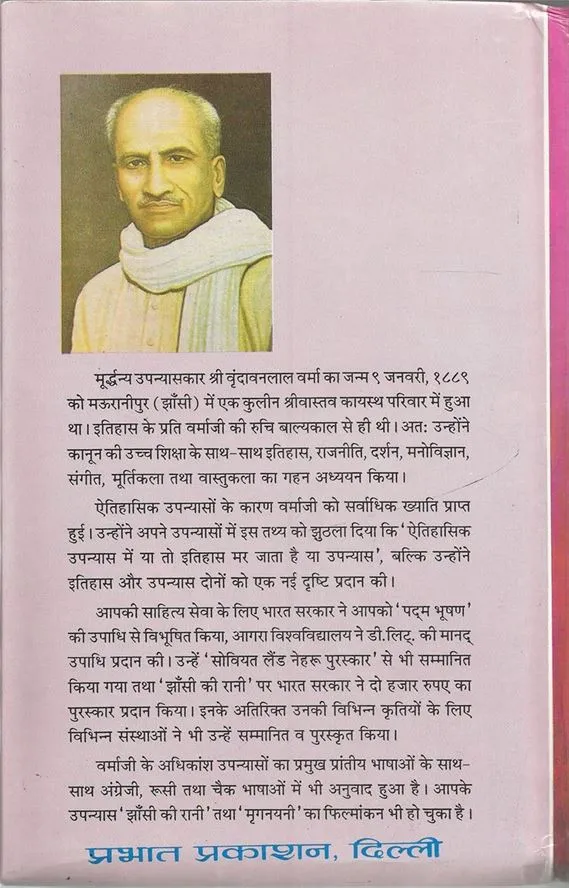 मूर्द्धन्य उपन्यासकार श्री वृंदावनलाल वर्मा का जन्म ९ जनवरी, १८८९ को मऊरानीपुर (झाँसी) में एक कुलीन श्रीवास्तव कायस्थ परिवार में हुआ था। इतिहास के प्रति वर्माजी की रुचि बाल्यकाल से ही थी। अत: उन्होंने कानून की उच्च शिक्षा के साथ-साथ इतिहास, राजनीति, दर्शन, मनोविज्ञान, संगीत, मूर्तिकला तथा वास्तुकला का गहन अध्ययन किया।

ऐतिहासिक उपन्यासों के कारण वर्माजी को सर्वाधिक ख्याति प्राप्त हुई। उन्होंने अपने उपन्यासों में इस तथ्य को झुठला दिया कि 'ऐतिहासिक उपन्यास में या तो इतिहास मर जाता है या उपन्यास', बल्कि उन्होंने इतिहास और उपन्यास दोनों को एक नई दृष्टि प्रदान की।

आपकी साहित्य सेवा के लिए भारत सरकार ने आपको 'पद्म भूषण' की उपाधि से विभूषित किया, आगरा विश्वविद्यालय ने डी.लिट्. की मानद् उपाधि प्रदान की। उन्हें 'सोवियत लैंड नेहरू पुरस्कार' से भी सम्मानित किया गया तथा 'झाँसी की रानी' पर भारत सरकार ने दो हजार रुपए का पुरस्कार प्रदान किया। इनके अतिरिक्त उनकी विभिन्न कृतियों के लिए विभिन्न संस्थाओं ने भी उन्हें सम्मानित व पुरस्कृत किया।

वर्माजी के अधिकांश उपन्यासों का प्रमुख प्रांतीय भाषाओं के साथ-साथ अंग्रेजी, रूसी तथा चैक भाषाओं में भी अनुवाद हुआ है। आपके उपन्यास 'झाँसी की रानी' तथा 'मृगनयनी' का फिल्मांकन भी हो चुका है।

प्रभात प्रकाशन, दिल्ली